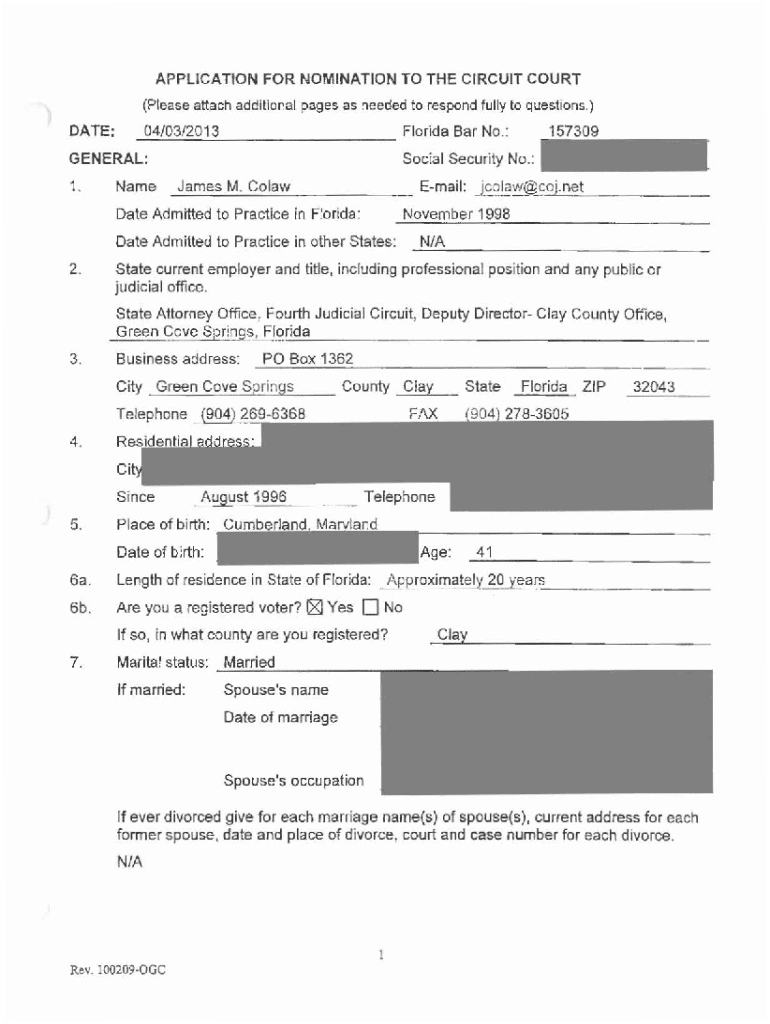 APPLICATION FOR NOMINATION TO THE CIRCUIT COURT
(Please attach additional pages as needed to respond fully to questions.)

DATE: 04/03/2013 Florida Bar No.: 157309

GENERAL: Social Security No.:

1. Name James M. Colaw E-mail: jcolaw@coj.net

Date Admitted to Practice in Florida: November 1998

Date Admitted to Practice in other States: N/A

2. State current employer and title, including professional position and any public or judicial office.

State Attorney Office, Fourth Judicial Circuit, Deputy Director- Clay County Office, Green Cove Springs, Florida

3. Business address: PO Box 1362

City Green Cove Springs County Clay State Florida ZIP 32043

Telephone (904) 269-6368 FAX (904) 278-3605

4. Residential address:

City

Since August 1996 Telephone

5. Place of birth: Cumberland, Maryland

Date of birth: Age: 41

6a. Length of residence in State of Florida: Approximately 20 years

6b. Are you a registered voter? ☒ Yes ☐ No

If so, in what county are you registered? Clay

7. Marital status: Married

If married: Spouse's name

Date of marriage

Spouse's occupation

If ever divorced give for each marriage name(s) of spouse(s), current address for each former spouse, date and place of divorce, court and case number for each divorce.

N/A

1

Rev. 100209-OGC